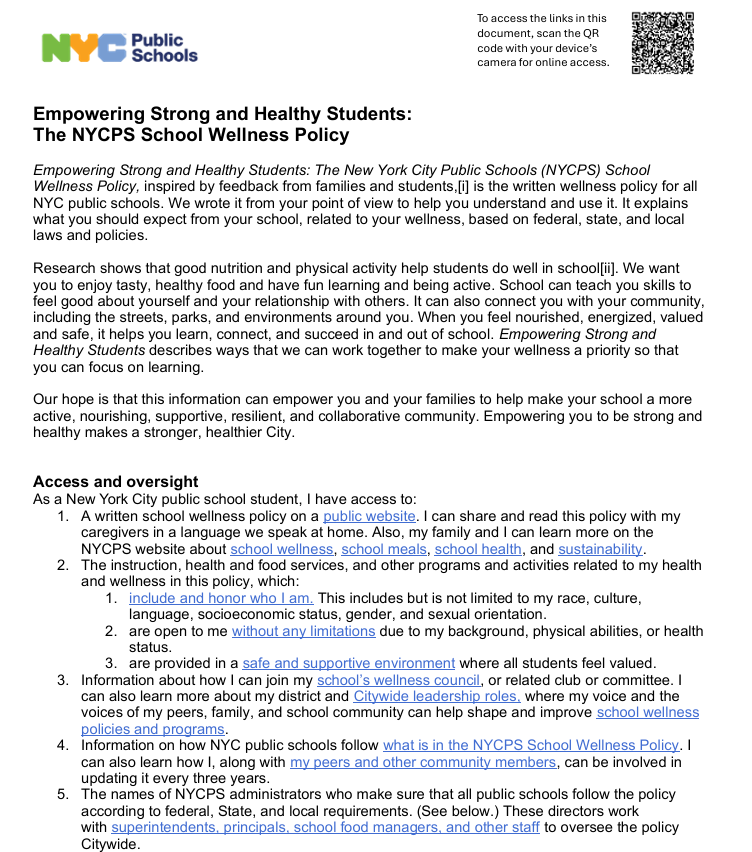 NYC Public Schools

To access the links in this document, scan the QR code with your device's camera for online access.

Empowering Strong and Healthy Students:
The NYCPS School Wellness Policy

Empowering Strong and Healthy Students: The New York City Public Schools (NYCPS) School Wellness Policy, inspired by feedback from families and students,[i] is the written wellness policy for all NYC public schools. We wrote it from your point of view to help you understand and use it. It explains what you should expect from your school, related to your wellness, based on federal, state, and local laws and policies.

Research shows that good nutrition and physical activity help students do well in school[ii]. We want you to enjoy tasty, healthy food and have fun learning and being active. School can teach you skills to feel good about yourself and your relationship with others. It can also connect you with your community, including the streets, parks, and environments around you. When you feel nourished, energized, valued and safe, it helps you learn, connect, and succeed in and out of school. Empowering Strong and Healthy Students describes ways that we can work together to make your wellness a priority so that you can focus on learning.

Our hope is that this information can empower you and your families to help make your school a more active, nourishing, supportive, resilient, and collaborative community. Empowering you to be strong and healthy makes a stronger, healthier City.

Access and oversight
As a New York City public school student, I have access to:
1. A written school wellness policy on a public website. I can share and read this policy with my caregivers in a language we speak at home. Also, my family and I can learn more on the NYCPS website about school wellness, school meals, school health, and sustainability.
2. The instruction, health and food services, and other programs and activities related to my health and wellness in this policy, which:
   1. include and honor who I am. This includes but is not limited to my race, culture, language, socioeconomic status, gender, and sexual orientation.
   2. are open to me without any limitations due to my background, physical abilities, or health status.
   3. are provided in a safe and supportive environment where all students feel valued.
3. Information about how I can join my school's wellness council, or related club or committee. I can also learn more about my district and Citywide leadership roles, where my voice and the voices of my peers, family, and school community can help shape and improve school wellness policies and programs.
4. Information on how NYC public schools follow what is in the NYCPS School Wellness Policy. I can also learn how I, along with my peers and other community members, can be involved in updating it every three years.
5. The names of NYCPS administrators who make sure that all public schools follow the policy according to federal, State, and local requirements. (See below.) These directors work with superintendents, principals, school food managers, and other staff to oversee the policy Citywide.